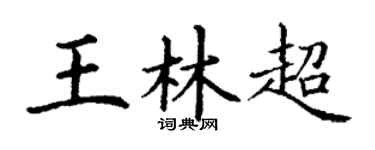 王林超

词典网